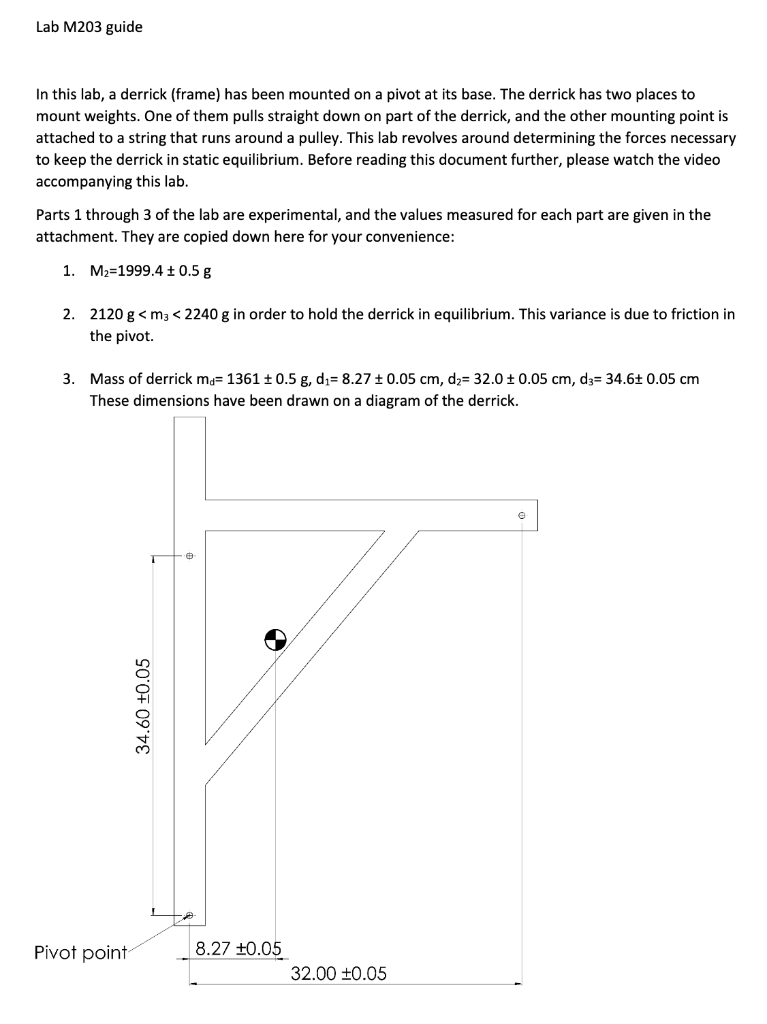 Lab M203 guide

In this lab, a derrick (frame) has been mounted on a pivot at its base. The derrick has two places to mount weights. One of them pulls straight down on part of the derrick, and the other mounting point is attached to a string that runs around a pulley. This lab revolves around determining the forces necessary to keep the derrick in static equilibrium. Before reading this document further, please watch the video accompanying this lab.

Parts 1 through 3 of the lab are experimental, and the values measured for each part are given in the attachment. They are copied down here for your convenience:

1. $M_2$=1999.4 ± 0.5 g

2. 2120 g < $m_3$ < 2240 g in order to hold the derrick in equilibrium. This variance is due to friction in the pivot.

3. Mass of derrick $m_d$= 1361 ± 0.5 g, $d_1$= 8.27 ± 0.05 cm, $d_2$= 32.0 ± 0.05 cm, $d_3$= 34.6± 0.05 cm These dimensions have been drawn on a diagram of the derrick.

34.60 ±0.05

Pivot point

8.27 ±0.05

32.00 ±0.05